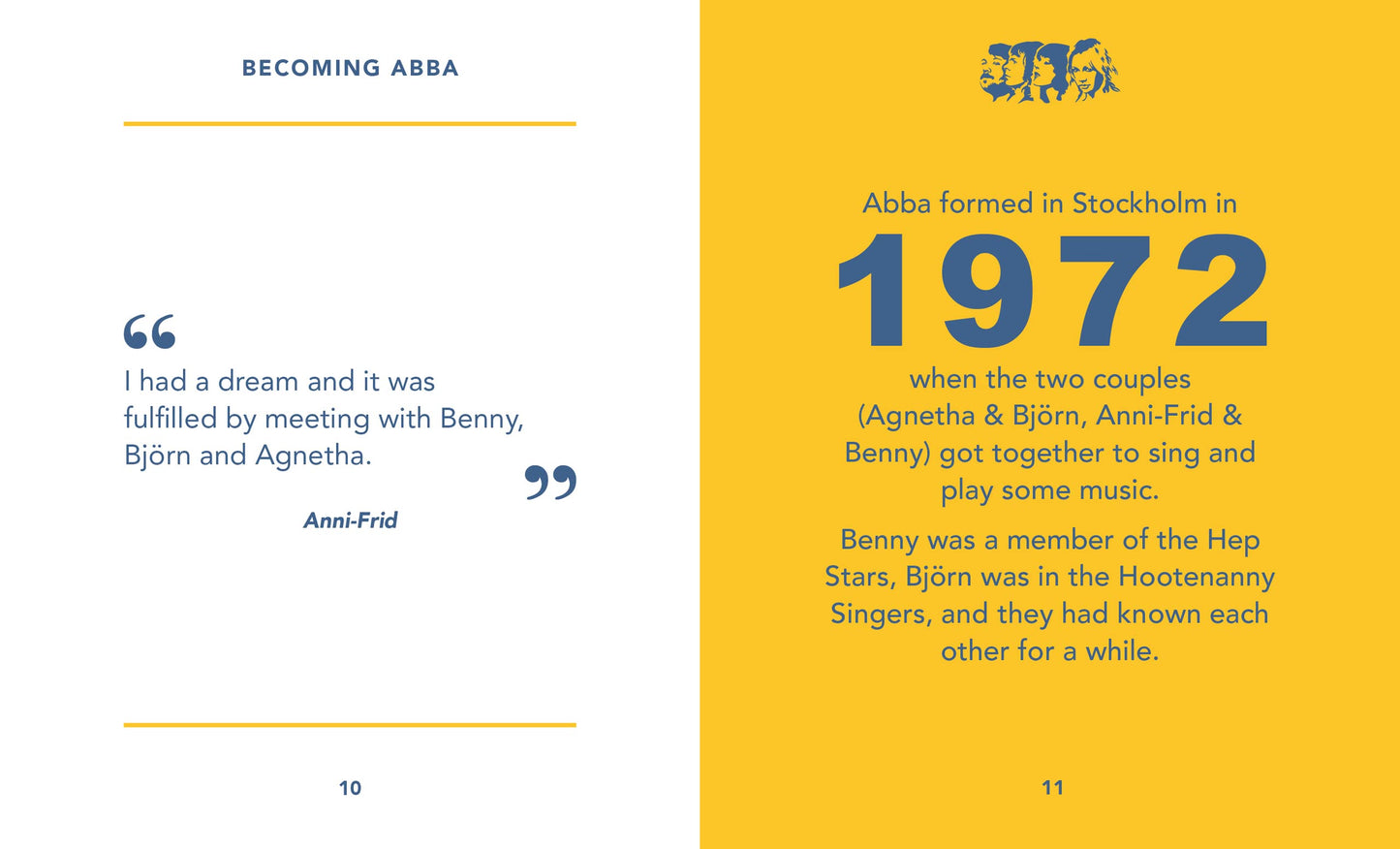 BECOMING ABBA

“I had a dream and it was fulfilled by meeting with Benny, Björn and Agnetha.”

Anni-Frid

10

Abba formed in Stockholm in

1972

when the two couples (Agnetha & Björn, Anni-Frid & Benny) got together to sing and play some music.

Benny was a member of the Hep Stars, Björn was in the Hootenanny Singers, and they had known each other for a while.

11